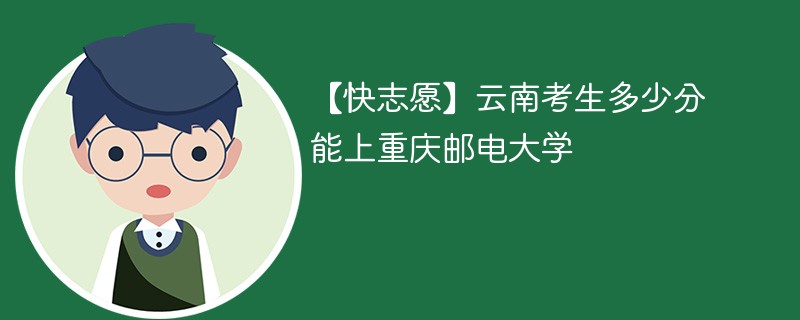 【快志愿】云南考生多少分能上重庆邮电大学